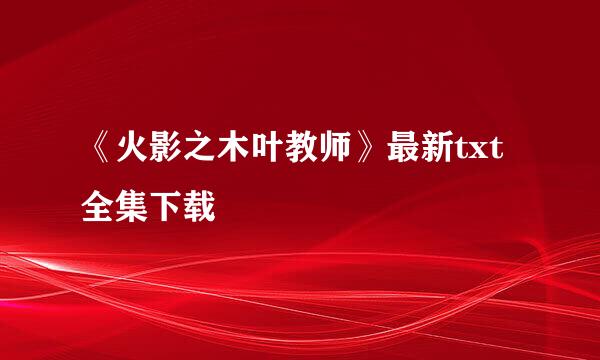 《火影之木叶教师》最新txt全集下载